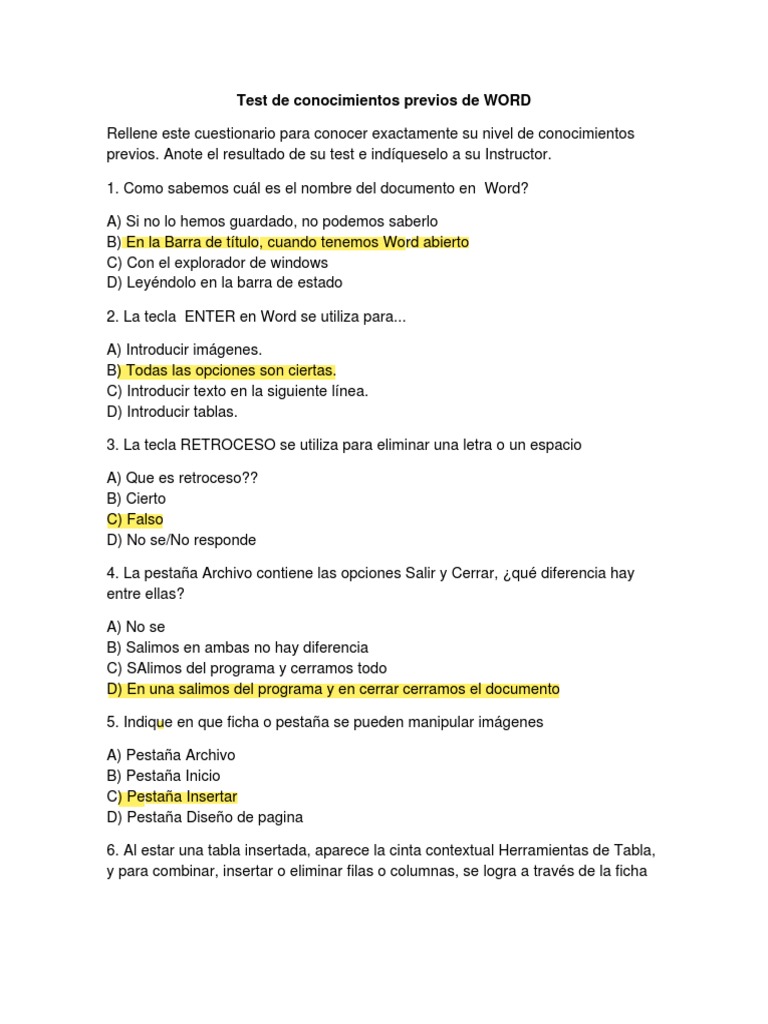 Test de conocimientos previos de WORD

Rellene este cuestionario para conocer exactamente su nivel de conocimientos previos. Anote el resultado de su test e indíqueselo a su Instructor.

1. Como sabemos cuál es el nombre del documento en Word?

A) Si no lo hemos guardado, no podemos saberlo
B) En la Barra de título, cuando tenemos Word abierto
C) Con el explorador de windows
D) Leyéndolo en la barra de estado

2. La tecla ENTER en Word se utiliza para...

A) Introducir imágenes.
B) Todas las opciones son ciertas.
C) Introducir texto en la siguiente línea.
D) Introducir tablas.

3. La tecla RETROCESO se utiliza para eliminar una letra o un espacio

A) Que es retroceso??
B) Cierto
C) Falso
D) No se/No responde

4. La pestaña Archivo contiene las opciones Salir y Cerrar, ¿qué diferencia hay entre ellas?

A) No se
B) Salimos en ambas no hay diferencia
C) SAlimos del programa y cerramos todo
D) En una salimos del programa y en cerrar cerramos el documento

5. Indique en que ficha o pestaña se pueden manipular imágenes

A) Pestaña Archivo
B) Pestaña Inicio
C) Pestaña Insertar
D) Pestaña Diseño de pagina

6. Al estar una tabla insertada, aparece la cinta contextual Herramientas de Tabla, y para combinar, insertar o eliminar filas o columnas, se logra a través de la ficha